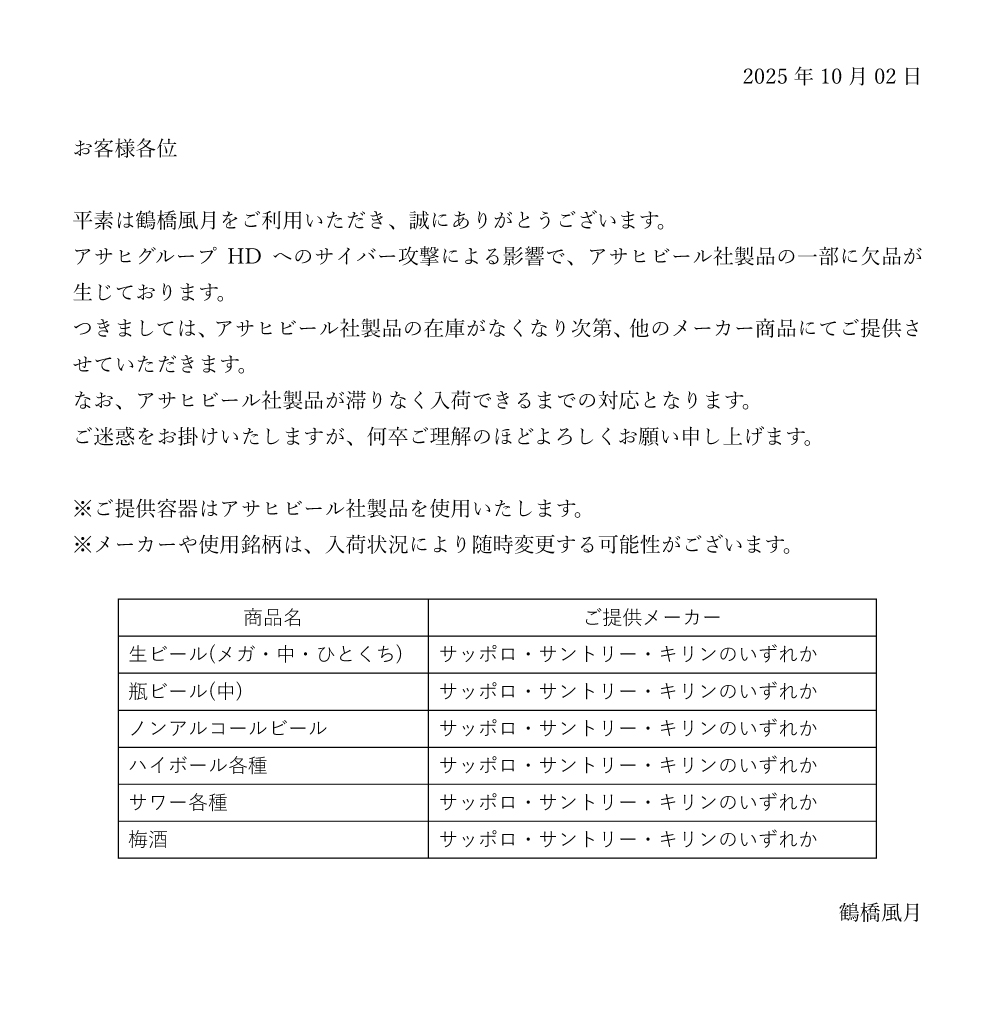 2025 年 10 月 02 日

お客様各位

平素は鶴橋風月をご利用いただき、誠にありがとうございます。
アサヒグループ HD へのサイバー攻撃による影響で、アサヒビール社製品の一部に欠品が生じております。
つきましては、アサヒビール社製品の在庫がなくなり次第、他のメーカー商品にてご提供させていただきます。
なお、アサヒビール社製品が滞りなく入荷できるまでの対応となります。
ご迷惑をお掛けいたしますが、何卒ご理解のほどよろしくお願い申し上げます。

※ご提供容器はアサヒビール社製品を使用いたします。
※メーカーや使用銘柄は、入荷状況により随時変更する可能性がございます。

| 商品名 | ご提供メーカー |
|---|---|
| 生ビール(メガ・中・ひとくち) | サッポロ・サントリー・キリンのいずれか |
| 瓶ビール(中) | サッポロ・サントリー・キリンのいずれか |
| ノンアルコールビール | サッポロ・サントリー・キリンのいずれか |
| ハイボール各種 | サッポロ・サントリー・キリンのいずれか |
| サワー各種 | サッポロ・サントリー・キリンのいずれか |
| 梅酒 | サッポロ・サントリー・キリンのいずれか |

鶴橋風月